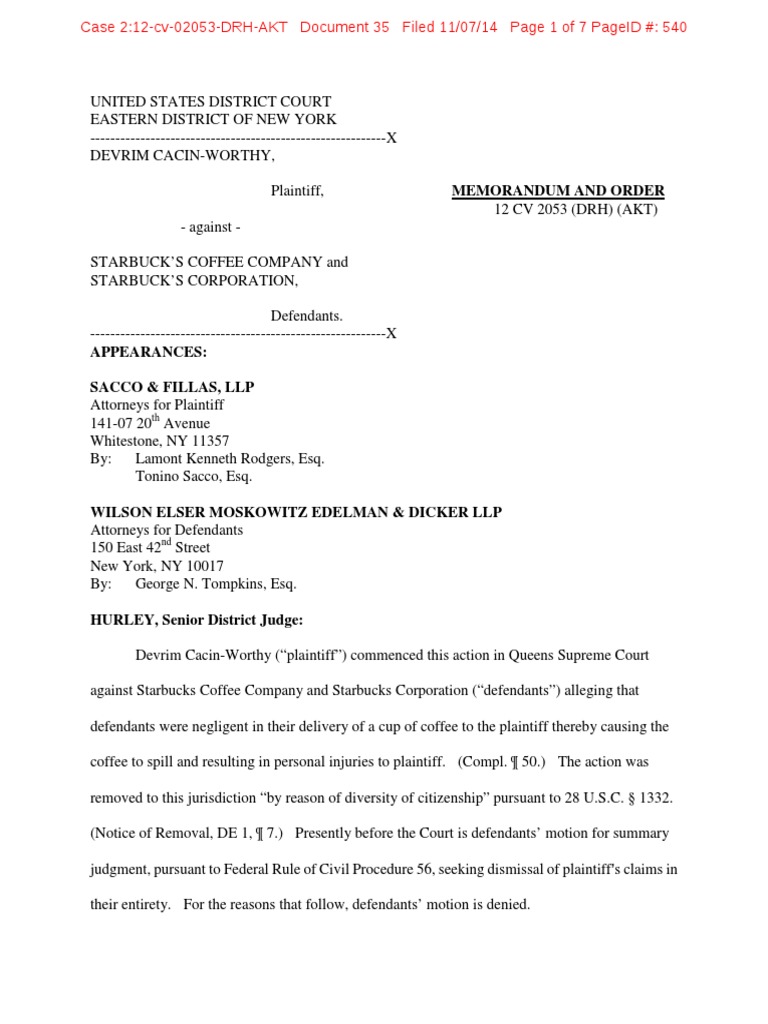 Case 2:12-cv-02053-DRH-AKT Document 35 Filed 11/07/14 Page 1 of 7 PageID #: 540

UNITED STATES DISTRICT COURT
EASTERN DISTRICT OF NEW YORK
----------------------------------------------------------X
DEVRIM CACIN-WORTHY,

Plaintiff,

MEMORANDUM AND ORDER
12 CV 2053 (DRH) (AKT)

- against -

STARBUCK'S COFFEE COMPANY and
STARBUCK'S CORPORATION,

Defendants.
----------------------------------------------------------X
APPEARANCES:

SACCO & FILLAS, LLP
Attorneys for Plaintiff
141-07 20$^{th}$ Avenue
Whitestone, NY 11357
By: Lamont Kenneth Rodgers, Esq.
Tonino Sacco, Esq.

WILSON ELSER MOSKOWITZ EDELMAN & DICKER LLP
Attorneys for Defendants
150 East 42$^{nd}$ Street
New York, NY 10017
By: George N. Tompkins, Esq.

HURLEY, Senior District Judge:

Devrim Cacin-Worthy ("plaintiff") commenced this action in Queens Supreme Court against Starbucks Coffee Company and Starbucks Corporation ("defendants") alleging that defendants were negligent in their delivery of a cup of coffee to the plaintiff thereby causing the coffee to spill and resulting in personal injuries to plaintiff. (Compl. ¶ 50.) The action was removed to this jurisdiction "by reason of diversity of citizenship" pursuant to 28 U.S.C. § 1332. (Notice of Removal, DE 1, ¶ 7.) Presently before the Court is defendants' motion for summary judgment, pursuant to Federal Rule of Civil Procedure 56, seeking dismissal of plaintiff's claims in their entirety. For the reasons that follow, defendants' motion is denied.